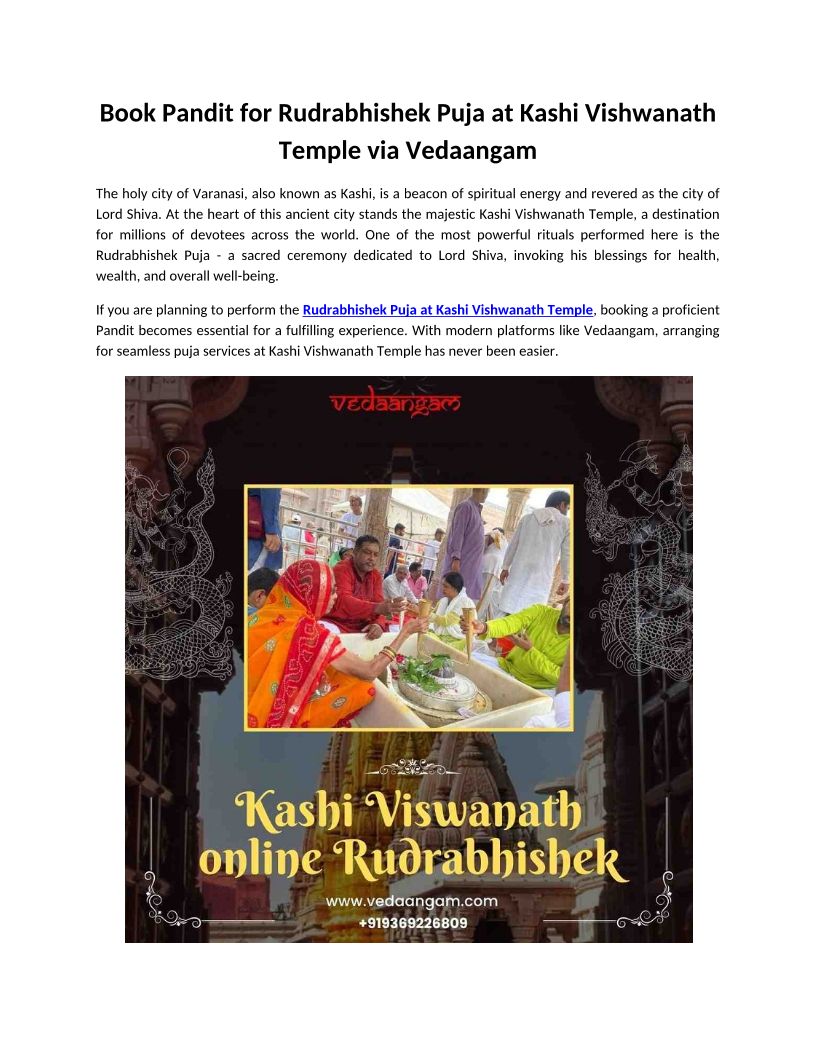 Book Pandit for Rudrabhishek Puja at Kashi Vishwanath Temple via Vedaangam

The holy city of Varanasi, also known as Kashi, is a beacon of spiritual energy and revered as the city of Lord Shiva. At the heart of this ancient city stands the majestic Kashi Vishwanath Temple, a destination for millions of devotees across the world. One of the most powerful rituals performed here is the Rudrabhishek Puja - a sacred ceremony dedicated to Lord Shiva, invoking his blessings for health, wealth, and overall well-being.

If you are planning to perform the Rudrabhishek Puja at Kashi Vishwanath Temple, booking a proficient Pandit becomes essential for a fulfilling experience. With modern platforms like Vedaangam, arranging for seamless puja services at Kashi Vishwanath Temple has never been easier.

vedaangam

Kashi Viswanath online Rudrabhishek

www.vedaangam.com
+919369226809